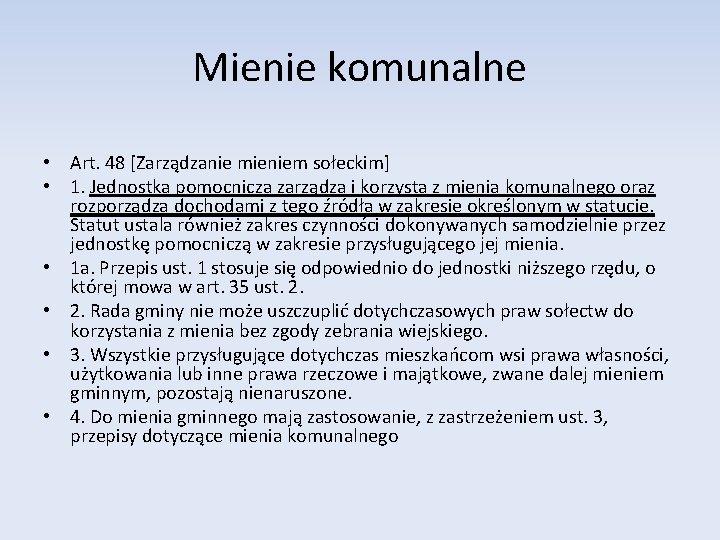 Mienie komunalne

• Art. 48 [Zarządzanie mieniem sołeckim]
• 1. Jednostka pomocnicza zarządza i korzysta z mienia komunalnego oraz rozporządza dochodami z tego źródła w zakresie określonym w statucie. Statut ustala również zakres czynności dokonywanych samodzielnie przez jednostkę pomocniczą w zakresie przysługującego jej mienia.
• 1a. Przepis ust. 1 stosuje się odpowiednio do jednostki niższego rzędu, o której mowa w art. 35 ust. 2.
• 2. Rada gminy nie może uszczuplić dotychczasowych praw sołectw do korzystania z mienia bez zgody zebrania wiejskiego.
• 3. Wszystkie przysługujące dotychczas mieszkańcom wsi prawa własności, użytkowania lub inne prawa rzeczowe i majątkowe, zwane dalej mieniem gminnym, pozostają nienaruszone.
• 4. Do mienia gminnego mają zastosowanie, z zastrzeżeniem ust. 3, przepisy dotyczące mienia komunalnego